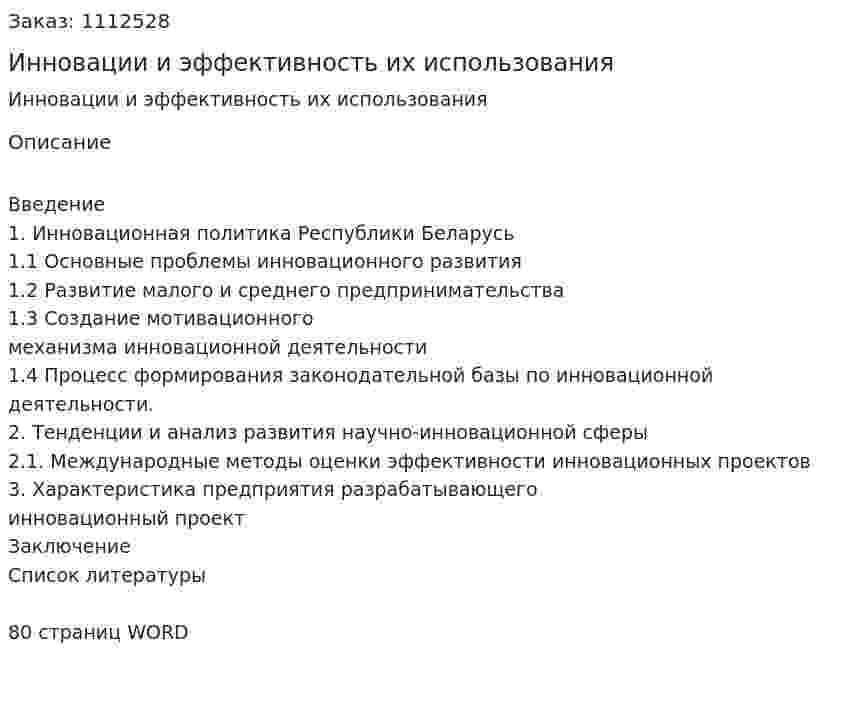 Заказ: 1112528

Инновации и эффективность их использования

Инновации и эффективность их использования

Описание

Введение
1. Инновационная политика Республики Беларусь
1.1 Основные проблемы инновационного развития
1.2 Развитие малого и среднего предпринимательства
1.3 Создание мотивационного механизма инновационной деятельности
1.4 Процесс формирования законодательной базы по инновационной деятельности.
2. Тенденции и анализ развития научно-инновационной сферы
2.1. Международные методы оценки эффективности инновационных проектов
3. Характеристика предприятия разрабатывающего инновационный проект
Заключение
Список литературы

80 страниц WORD